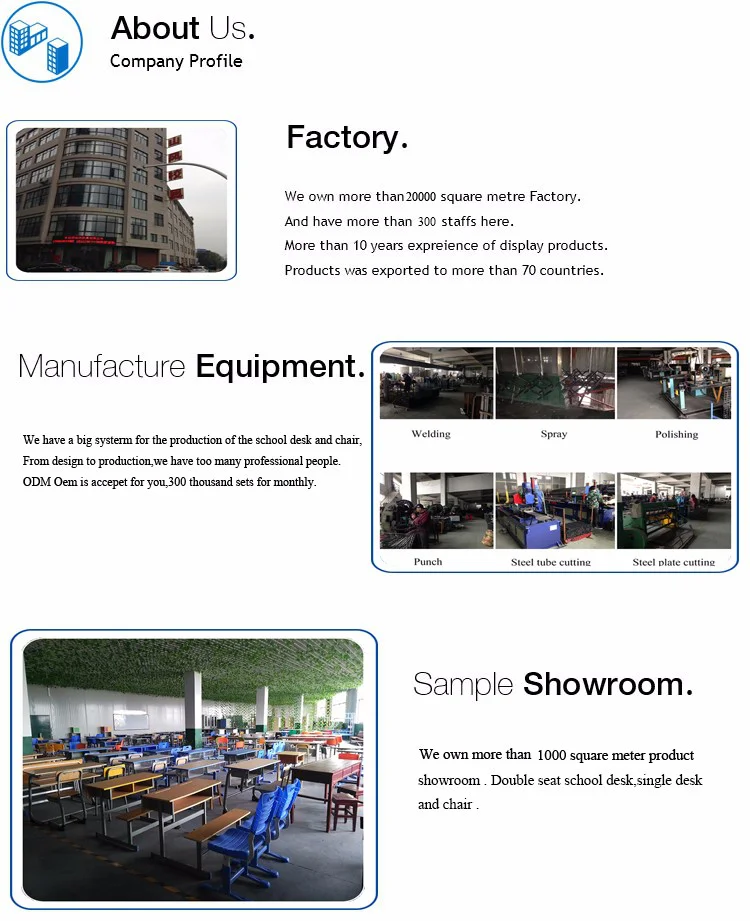 About Us.
Company Profile

Factory.

We own more than20000 square metre Factory.
And have more than 300 staffs here.
More than 10 years expreience of display products.
Products was exported to more than 70 countries.

Manufacture Equipment.

We have a big systerm for the production of the school desk and chair, From design to production,we have too many professional people. ODM Oem is accepet for you,300 thousand sets for monthly.

Welding
Spray
Polishing
Punch
Steel tube cutting
Steel plate cutting

Sample Showroom.

We own more than 1000 square meter product showroom . Double seat school desk,single desk and chair .